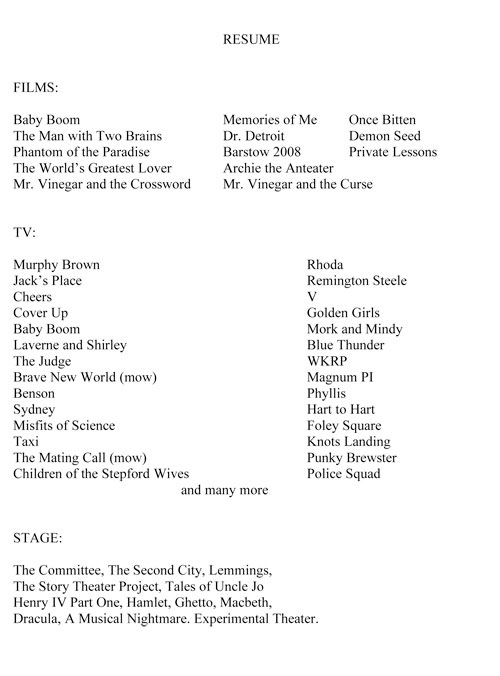 RESUME

FILMS:

Baby Boom
The Man with Two Brains
Phantom of the Paradise
The World's Greatest Lover
Mr. Vinegar and the Crossword

Memories of Me
Dr. Detroit
Barstow 2008
Archie the Anteater
Mr. Vinegar and the Curse

Once Bitten
Demon Seed
Private Lessons

TV:

Murphy Brown
Jack's Place
Cheers
Cover Up
Baby Boom
Laverne and Shirley
The Judge
Brave New World (mow)
Benson
Sydney
Misfits of Science
Taxi
The Mating Call (mow)
Children of the Stepford Wives

Rhoda
Remington Steele
V
Golden Girls
Mork and Mindy
Blue Thunder
WKRP
Magnum PI
Phyllis
Hart to Hart
Foley Square
Knots Landing
Punky Brewster
Police Squad

and many more

STAGE:

The Committee, The Second City, Lemmings, The Story Theater Project, Tales of Uncle Jo Henry IV Part One, Hamlet, Ghetto, Macbeth, Dracula, A Musical Nightmare. Experimental Theater.